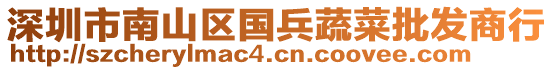 深圳市南山区国兵蔬菜批发商行
http://szcherylmac4.cn.coovee.com